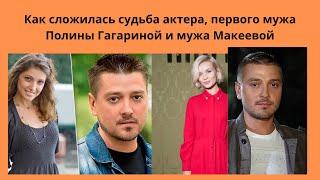 Как сложилась судьба актера, первого мужа Полины Гагариной и мужа Макеевой